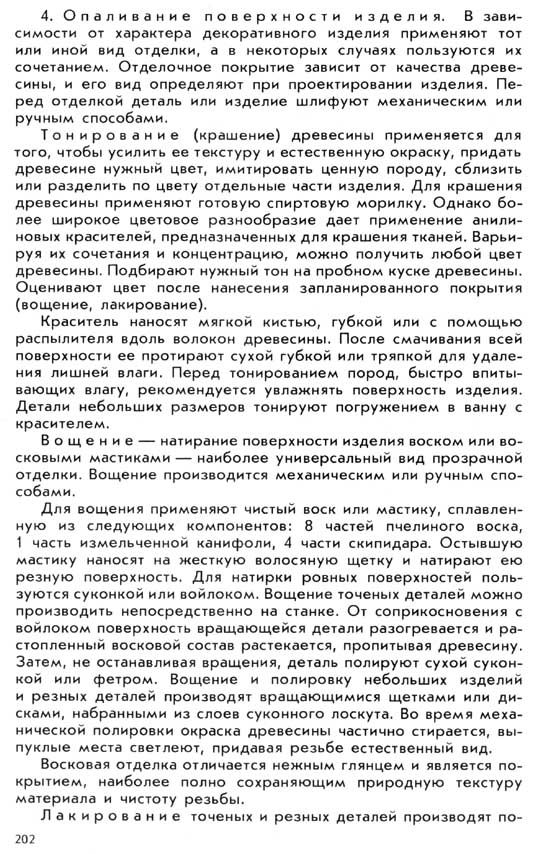 4. Опаливание поверхности изделия. В зависимости от характера декоративного изделия применяют тот или иной вид отделки, а в некоторых случаях пользуются их сочетанием. Отделочное покрытие зависит от качества древесины, и его вид определяют при проектировании изделия. Перед отделкой деталь или изделие шлифуют механическим или ручным способами.

Тонирование (крашение) древесины применяется для того, чтобы усилить ее текстуру и естественную окраску, придать древесине нужный цвет, имитировать ценную породу, сблизить или разделить по цвету отдельные части изделия. Для крашения древесины применяют готовую спиртовую морилку. Однако более широкое цветовое разнообразие дает применение анилиновых красителей, предназначенных для крашения тканей. Варьируя их сочетания и концентрацию, можно получить любой цвет древесины. Подбирают нужный тон на пробном куске древесины. Оценивают цвет после нанесения запланированного покрытия (вощение, лакирование).

Краситель наносят мягкой кистью, губкой или с помощью распылителя вдоль волокон древесины. После смачивания всей поверхности ее протирают сухой губкой или тряпкой для удаления лишней влаги. Перед тонированием пород, быстро впитывающих влагу, рекомендуется увлажнять поверхность изделия. Детали небольших размеров тонируют погружением в ванну с красителем.

Вощение — натирание поверхности изделия воском или восковыми мастиками — наиболее универсальный вид прозрачной отделки. Вощение производится механическим или ручным способами.

Для вощения применяют чистый воск или мастику, сплавленную из следующих компонентов: 8 частей пчелиного воска, 1 часть измельченной канифоли, 4 части скипидара. Остывшую мастику наносят на жесткую волосяную щетку и натирают ею резную поверхность. Для натирки ровных поверхностей пользуются суконкой или войлоком. Вощение точеных деталей можно производить непосредственно на станке. От соприкосновения с войлоком поверхность вращающейся детали разогревается и растопленный восковой состав растекается, пропитывая древесину. Затем, не останавливая вращения, деталь полируют сухой суконкой или фетром. Вощение и полировку небольших изделий и резных деталей производят вращающимися щетками или дисками, набранными из слоев суконного лоскута. Во время механической полировки окраска древесины частично стирается, выпуклые места светлеют, придавая резьбе естественный вид.

Восковая отделка отличается нежным глянцем и является покрытием, наиболее полно сохраняющим природную текстуру материала и чистоту резьбы.

Лакирование точеных и резных деталей производят по-

202